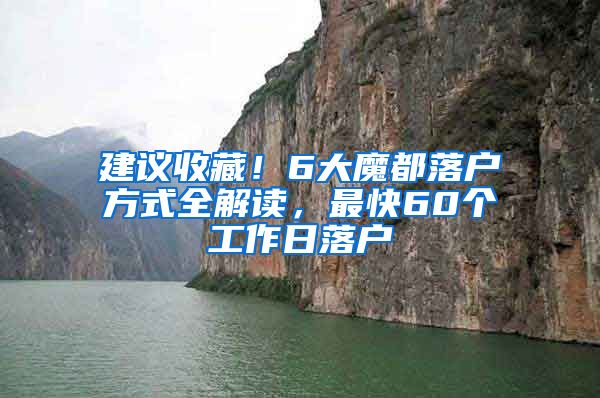 建议收藏！6大魔都落户方式全解读，最快60个工作日落户